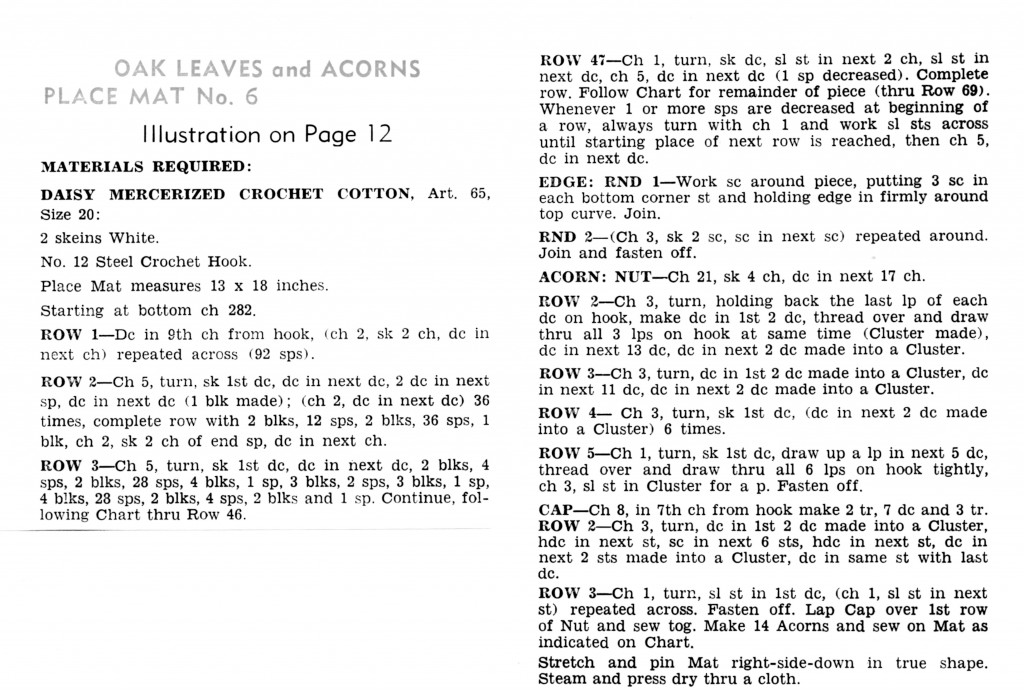 OAK LEAVES and ACORNS
PLACE MAT No. 6

Illustration on Page 12

MATERIALS REQUIRED:

DAISY MERCERIZED CROCHET COTTON, Art. 65, Size 20:

2 skeins White.

No. 12 Steel Crochet Hook.

Place Mat measures 13 x 18 inches.

Starting at bottom ch 282.

ROW 1—Dc in 9th ch from hook, (ch 2, sk 2 ch, dc in next ch) repeated across (92 sps).

ROW 2—Ch 5, turn, sk 1st dc, dc in next dc, 2 dc in next sp, dc in next dc (1 blk made); (ch 2, dc in next dc) 36 times, complete row with 2 blks, 12 sps, 2 blks, 36 sps, 1 blk, ch 2, sk 2 ch of end sp, dc in next ch.

ROW 3—Ch 5, turn, sk 1st dc, dc in next dc, 2 blks, 4 sps, 2 blks, 28 sps, 4 blks, 1 sp, 3 blks, 2 sps, 3 blks, 1 sp, 4 blks, 28 sps, 2 blks, 4 sps, 2 blks and 1 sp. Continue, following Chart thru Row 46.

ROW 47—Ch 1, turn, sk dc, sl st in next 2 ch, sl st in next dc, ch 5, dc in next dc (1 sp decreased). Complete row. Follow Chart for remainder of piece (thru Row 69). Whenever 1 or more sps are decreased at beginning of a row, always turn with ch 1 and work sl sts across until starting place of next row is reached, then ch 5, dc in next dc.

EDGE: RND 1—Work sc around piece, putting 3 sc in each bottom corner st and holding edge in firmly around top curve. Join.

RND 2—(Ch 3, sk 2 sc, sc in next sc) repeated around. Join and fasten off.

ACORN: NUT—Ch 21, sk 4 ch, dc in next 17 ch.

ROW 2—Ch 3, turn, holding back the last lp of each dc on hook, make dc in 1st 2 dc, thread over and draw thru all 3 lps on hook at same time (Cluster made), dc in next 13 dc, dc in next 2 dc made into a Cluster.

ROW 3—Ch 3, turn, dc in 1st 2 dc made into a Cluster, dc in next 11 dc, dc in next 2 dc made into a Cluster.

ROW 4— Ch 3, turn, sk 1st dc, (dc in next 2 dc made into a Cluster) 6 times.

ROW 5—Ch 1, turn, sk 1st dc, draw up a lp in next 5 dc, thread over and draw thru all 6 lps on hook tightly, ch 3, sl st in Cluster for a p. Fasten off.

CAP—Ch 8, in 7th ch from hook make 2 tr, 7 dc and 3 tr.
ROW 2—Ch 3, turn, dc in 1st 2 dc made into a Cluster, hdc in next st, sc in next 6 sts, hdc in next st, dc in next 2 sts made into a Cluster, dc in same st with last dc.

ROW 3—Ch 1, turn, sl st in 1st dc, (ch 1, sl st in next st) repeated across. Fasten off. Lap Cap over 1st row of Nut and sew tog. Make 14 Acorns and sew on Mat as indicated on Chart.

Stretch and pin Mat right-side-down in true shape. Steam and press dry thru a cloth.